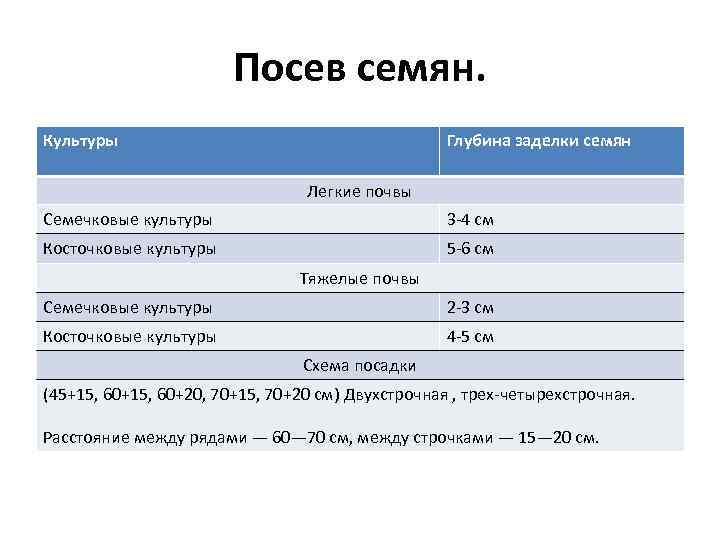 Посев семян.

| Культуры | Глубина заделки семян |
|---|---|
| Легкие почвы | |
| Семечковые культуры | 3-4 см |
| Косточковые культуры | 5-6 см |
| Тяжелые почвы | |
| Семечковые культуры | 2-3 см |
| Косточковые культуры | 4-5 см |
| Схема посадки | |
| (45+15, 60+15, 60+20, 70+15, 70+20 см) Двухстрочная , трех-четырехстрочная. Расстояние между рядами — 60—70 см, между строчками — 15—20 см. | |